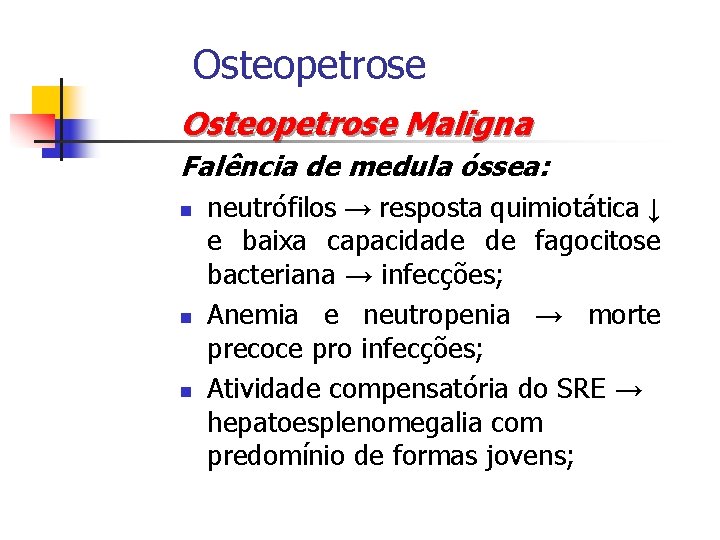 Osteopetrose

Osteopetrose Maligna

Falência de medula óssea:

• neutrófilos → resposta quimiotática ↓ e baixa capacidade de fagocitose bacteriana → infecções;
• Anemia e neutropenia → morte precoce pro infecções;
• Atividade compensatória do SRE → hepatoesplenomegalia com predomínio de formas jovens;